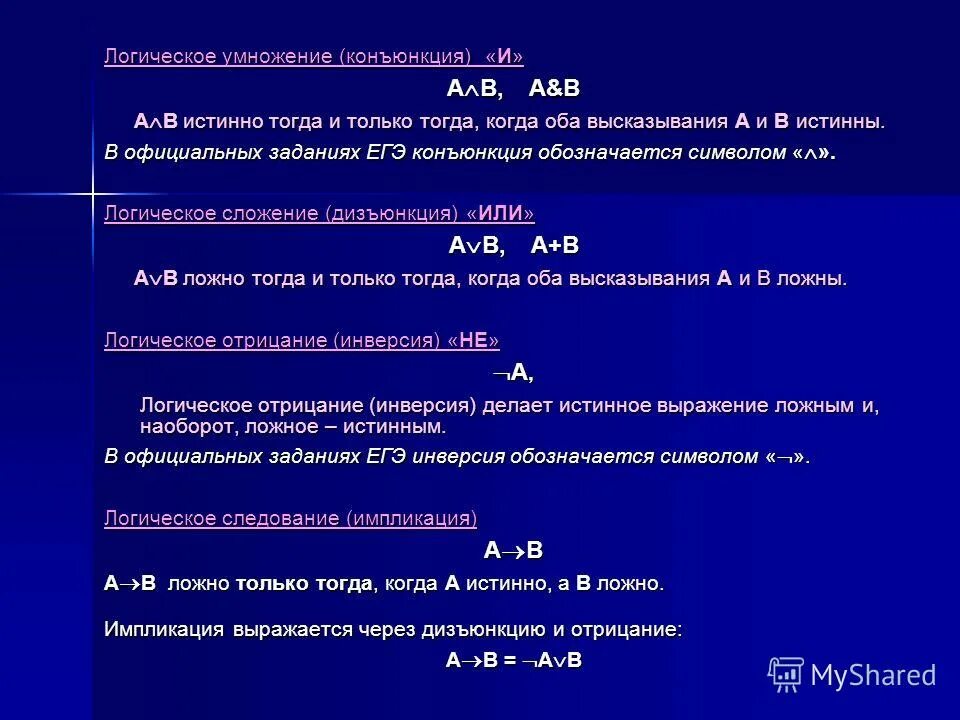 Логическое умножение (конъюнкция) «И»

$A \wedge B$, A&B

$A \wedge B$ истинно тогда и только тогда, когда оба высказывания A и B истинны.

В официальных заданиях ЕГЭ конъюнкция обозначается символом «$\wedge$».

Логическое сложение (дизъюнкция) «ИЛИ»

$A \vee B$, A+B

$A \vee B$ ложно тогда и только тогда, когда оба высказывания A и B ложны.

Логическое отрицание (инверсия) «НЕ»

$\neg A$,

Логическое отрицание (инверсия) делает истинное выражение ложным и, наоборот, ложное – истинным.

В официальных заданиях ЕГЭ инверсия обозначается символом «$\neg$».

Логическое следование (импликация)

$A \rightarrow B$

$A \rightarrow B$ ложно только тогда, когда A истинно, а B ложно.

Импликация выражается через дизъюнкцию и отрицание:

$A \rightarrow B = \neg A \vee B$

MyShared